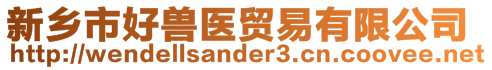 新乡市好兽医贸易有限公司
http://wendellsander3.cn.coovee.net